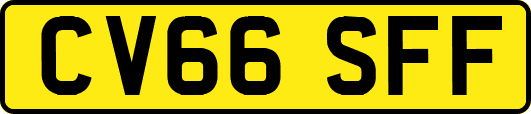 CV66 SFF